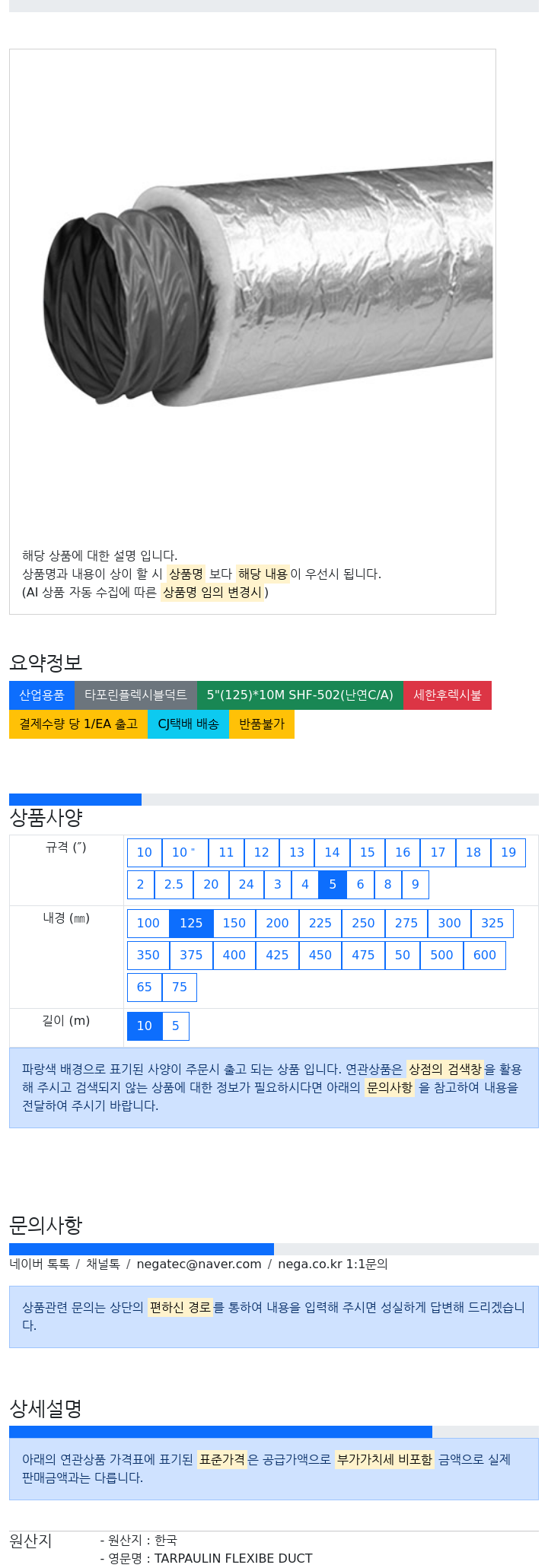 해당 상품에 대한 설명 입니다.
상품명과 내용이 상이 할 시 상품명 보다 해당 내용이 우선시 됩니다.
(AI 상품 자동 수집에 따른 상품명 임의 변경시 )

요약정보

산업용품 타포린플렉시블덕트 5"(125)*10M SHF-502(난연C/A) 세한후렉시블
결제수량 당 1/EA 출고 CJ택배 배송 반품불가

상품사양

| 규격 (″) | 10 10 " 11 12 13 14 15 16 17 18 19 2 2.5 20 24 3 4 5 6 8 9 |
|---|---|
| 내경 (㎜) | 100 125 150 200 225 250 275 300 325 350 375 400 425 450 475 50 500 600 65 75 |
| 길이 (m) | 10 5 |

파랑색 배경으로 표기된 사양이 주문시 출고 되는 상품 입니다. 연관상품은 상점의 검색창을 활용해 주시고 검색되지 않는 상품에 대한 정보가 필요하시다면 아래의 문의사항 을 참고하여 내용을 전달하여 주시기 바랍니다.

문의사항

네이버 톡톡 / 채널톡 / negatec@naver.com / nega.co.kr 1:1문의

상품관련 문의는 상단의 편하신 경로를 통하여 내용을 입력해 주시면 성실하게 답변해 드리겠습니다.

상세설명

아래의 연관상품 가격표에 표기된 표준가격은 공급가액으로 부가가치세 비포함 금액으로 실제 판매금액과는 다릅니다.

원산지
- 원산지 : 한국
- 영문명 : TARPAULIN FLEXIBE DUCT